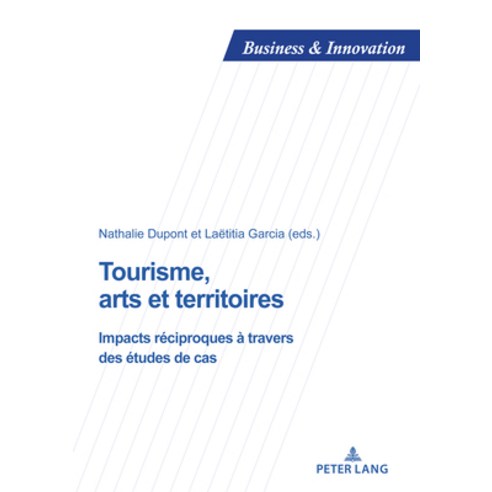 Business & Innovation

Nathalie Dupont et Laëtitia Garcia (eds.)

Tourisme, arts et territoires

Impacts réciproques à travers des études de cas

PETER LANG